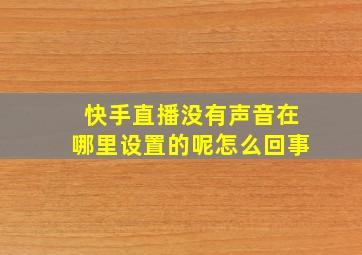 快手直播没有声音在哪里设置的呢怎么回事